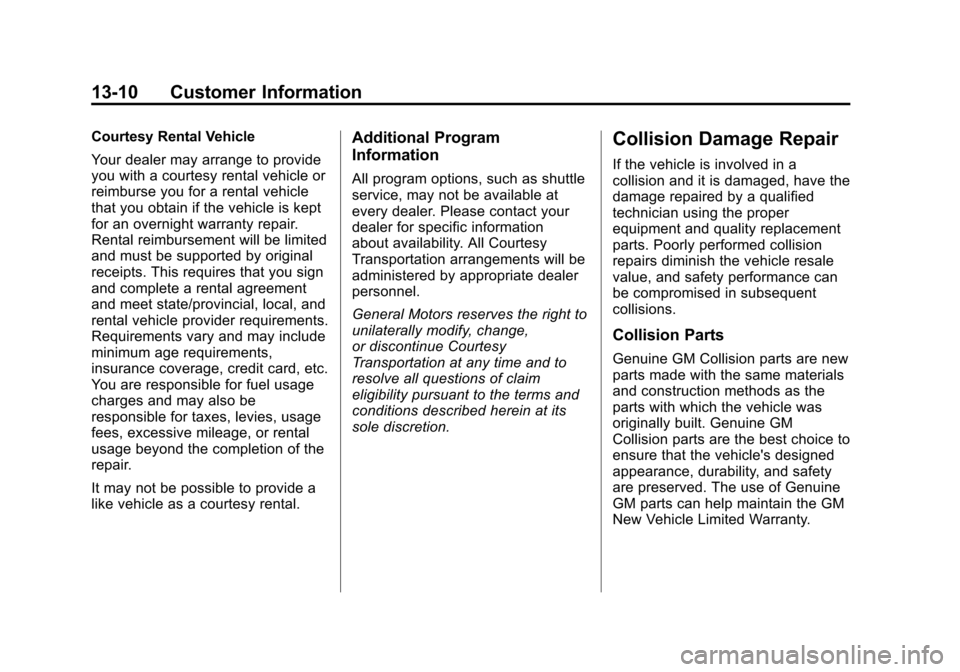 13-10 Customer Information

Courtesy Rental Vehicle

Your dealer may arrange to provide you with a courtesy rental vehicle or reimburse you for a rental vehicle that you obtain if the vehicle is kept for an overnight warranty repair. Rental reimbursement will be limited and must be supported by original receipts. This requires that you sign and complete a rental agreement and meet state/provincial, local, and rental vehicle provider requirements. Requirements vary and may include minimum age requirements, insurance coverage, credit card, etc. You are responsible for fuel usage charges and may also be responsible for taxes, levies, usage fees, excessive mileage, or rental usage beyond the completion of the repair.

It may not be possible to provide a like vehicle as a courtesy rental.

Additional Program Information

All program options, such as shuttle service, may not be available at every dealer. Please contact your dealer for specific information about availability. All Courtesy Transportation arrangements will be administered by appropriate dealer personnel.

General Motors reserves the right to unilaterally modify, change, or discontinue Courtesy Transportation at any time and to resolve all questions of claim eligibility pursuant to the terms and conditions described herein at its sole discretion.

Collision Damage Repair

If the vehicle is involved in a collision and it is damaged, have the damage repaired by a qualified technician using the proper equipment and quality replacement parts. Poorly performed collision repairs diminish the vehicle resale value, and safety performance can be compromised in subsequent collisions.

Collision Parts

Genuine GM Collision parts are new parts made with the same materials and construction methods as the parts with which the vehicle was originally built. Genuine GM Collision parts are the best choice to ensure that the vehicle's designed appearance, durability, and safety are preserved. The use of Genuine GM parts can help maintain the GM New Vehicle Limited Warranty.

carmanualsonline.info